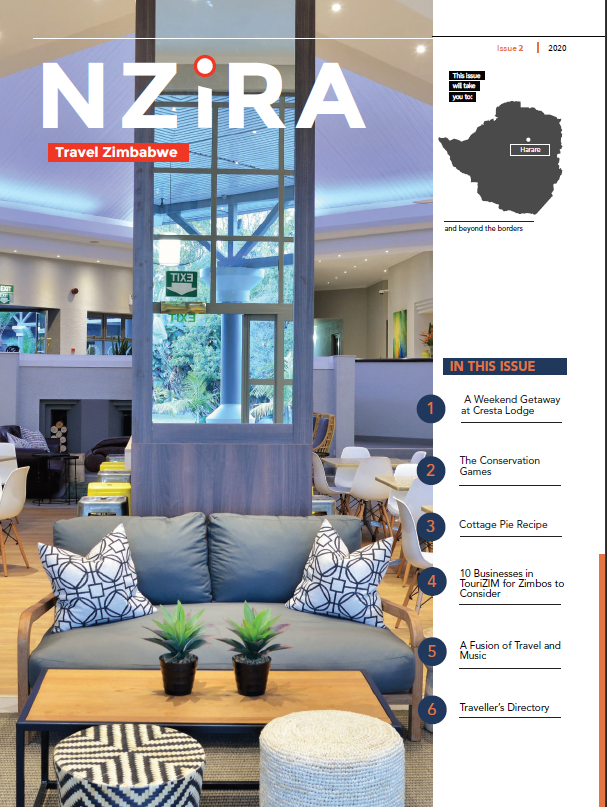 NZiRA

Travel Zimbabwe

Issue 2 | 2020

This issue will take you to:

Harare

and beyond the borders

EXIT

EXIT

IN THIS ISSUE

1 A Weekend Getaway at Cresta Lodge

2 The Conservation Games

3 Cottage Pie Recipe

4 10 Businesses in TouriZIM for Zimbos to Consider

5 A Fusion of Travel and Music

6 Traveller's Directory